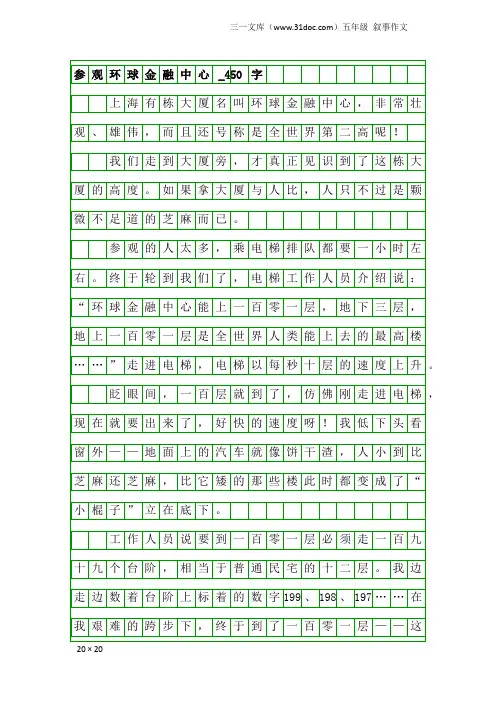 三一文库（www.31doc.com）五年级 叙事作文

参观环球金融中心_450字

上海有栋大厦名叫环球金融中心，非常壮观、雄伟，而且还号称是全世界第二高呢！

我们走到大厦旁，才真正见识到了这栋大厦的高度。如果拿大厦与人比，人只不过是颗微不足道的芝麻而已。

参观的人太多，乘电梯排队都要一小时左右。终于轮到我们了，电梯工作人员介绍说：“环球金融中心能上一百零一层，地下三层，地上一百零一层是全世界人类能上去的最高楼……”走进电梯，电梯以每秒十层的速度上升。

眨眼间，一百层就到了，仿佛刚走进电梯，现在就要出来了，好快的速度呀！我低下头看窗外——地面上的汽车就像饼干渣，人小到比芝麻还芝麻，比它矮的那些楼此时都变成了“小棍子”立在底下。

工作人员说要到一百零一层必须走一百九十九个台阶，相当于普通民宅的十二层。我边走边数着台阶上标着的数字199、198、197……在我艰难的跨步下，终于到了一百零一层——这

20×20